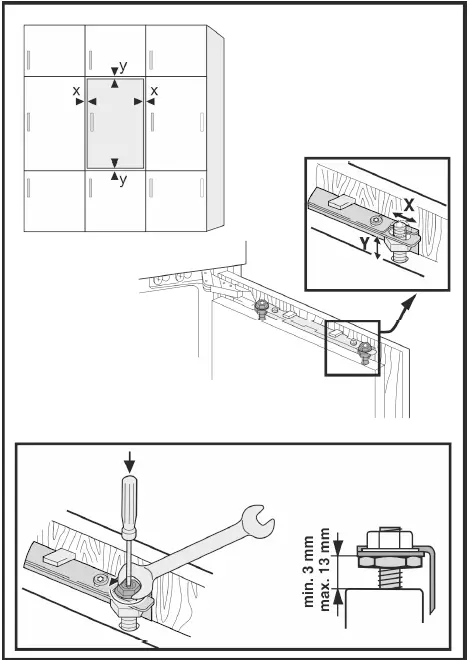 y
x
x
y
X
Y
min. 3 mm
max. 13 mm